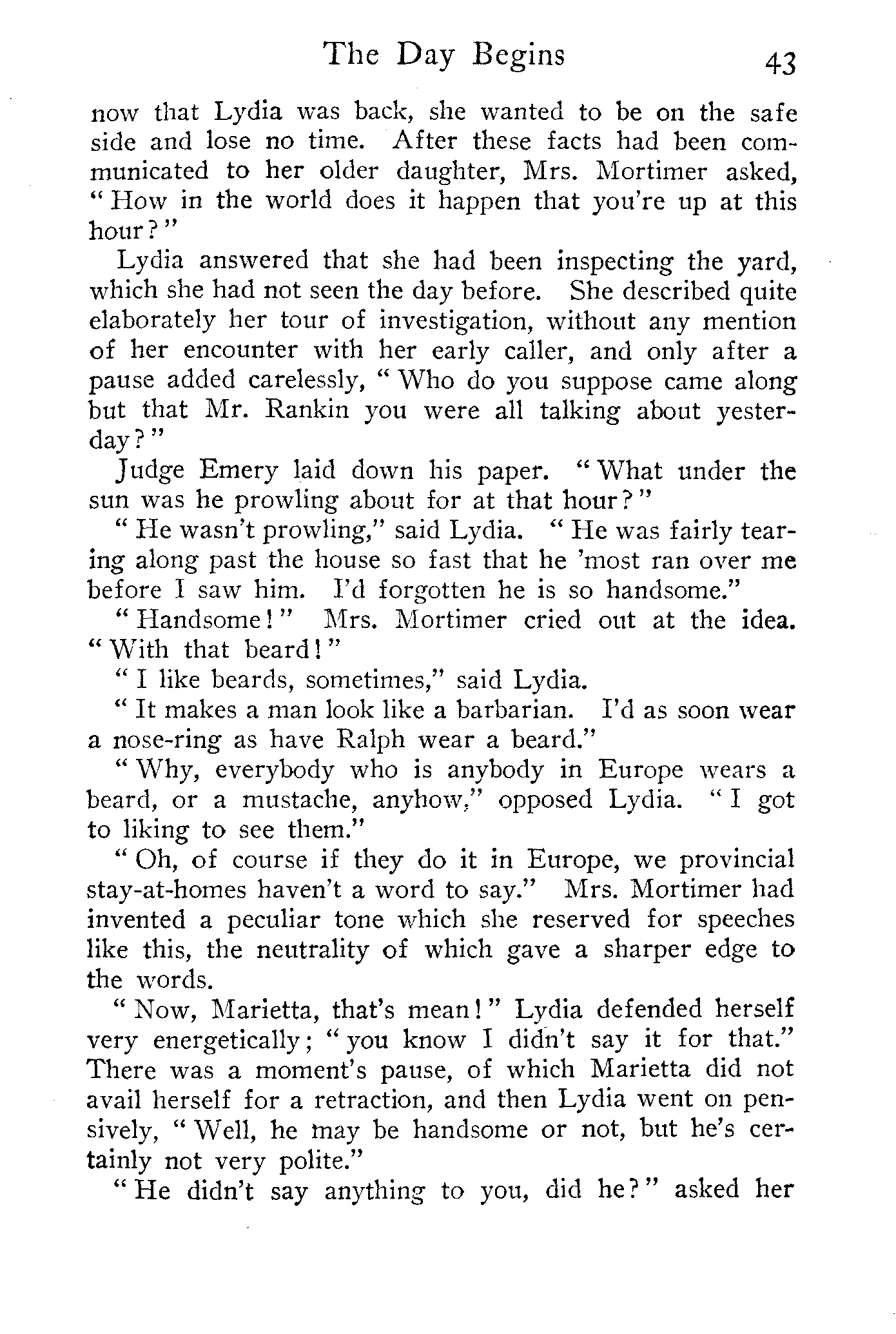 The Day Begins 43

now that Lydia was back, she wanted to be on the safe side and lose no time. After these facts had been communicated to her older daughter, Mrs. Mortimer asked, "How in the world does it happen that you're up at this hour?"

Lydia answered that she had been inspecting the yard, which she had not seen the day before. She described quite elaborately her tour of investigation, without any mention of her encounter with her early caller, and only after a pause added carelessly, "Who do you suppose came along but that Mr. Rankin you were all talking about yesterday?"

Judge Emery laid down his paper. "What under the sun was he prowling about for at that hour?"

"He wasn't prowling," said Lydia. "He was fairly tearing along past the house so fast that he 'most ran over me before I saw him. I'd forgotten he is so handsome."

"Handsome!" Mrs. Mortimer cried out at the idea. "With that beard!"

"I like beards, sometimes," said Lydia.

"It makes a man look like a barbarian. I'd as soon wear a nose-ring as have Ralph wear a beard."

"Why, everybody who is anybody in Europe wears a beard, or a mustache, anyhow," opposed Lydia. "I got to liking to see them."

"Oh, of course if they do it in Europe, we provincial stay-at-homes haven't a word to say." Mrs. Mortimer had invented a peculiar tone which she reserved for speeches like this, the neutrality of which gave a sharper edge to the words.

"Now, Marietta, that's mean!" Lydia defended herself very energetically; "you know I didn't say it for that." There was a moment's pause, of which Marietta did not avail herself for a retraction, and then Lydia went on pensively, "Well, he may be handsome or not, but he's certainly not very polite."

"He didn't say anything to you, did he?" asked her